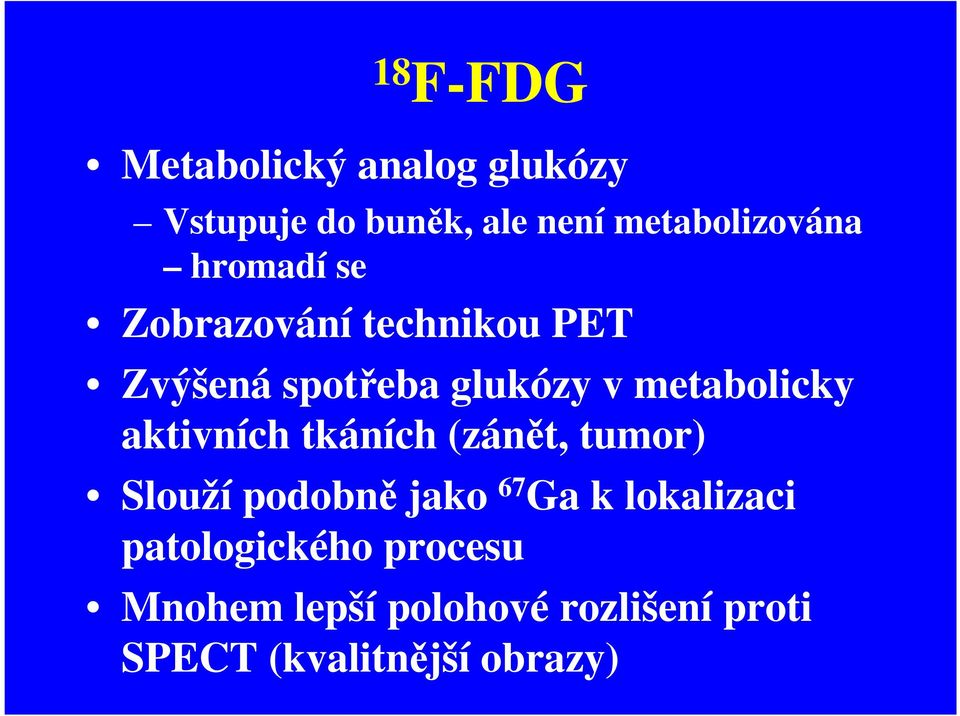 $^{18}$F-FDG

• Metabolický analog glukózy
– Vstupuje do buněk, ale není metabolizována
– hromadí se

• Zobrazování technikou PET

• Zvýšená spotřeba glukózy v metabolicky aktivních tkáních (zánět, tumor)

• Slouží podobně jako $^{67}$Ga k lokalizaci patologického procesu

• Mnohem lepší polohové rozlišení proti SPECT (kvalitnější obrazy)